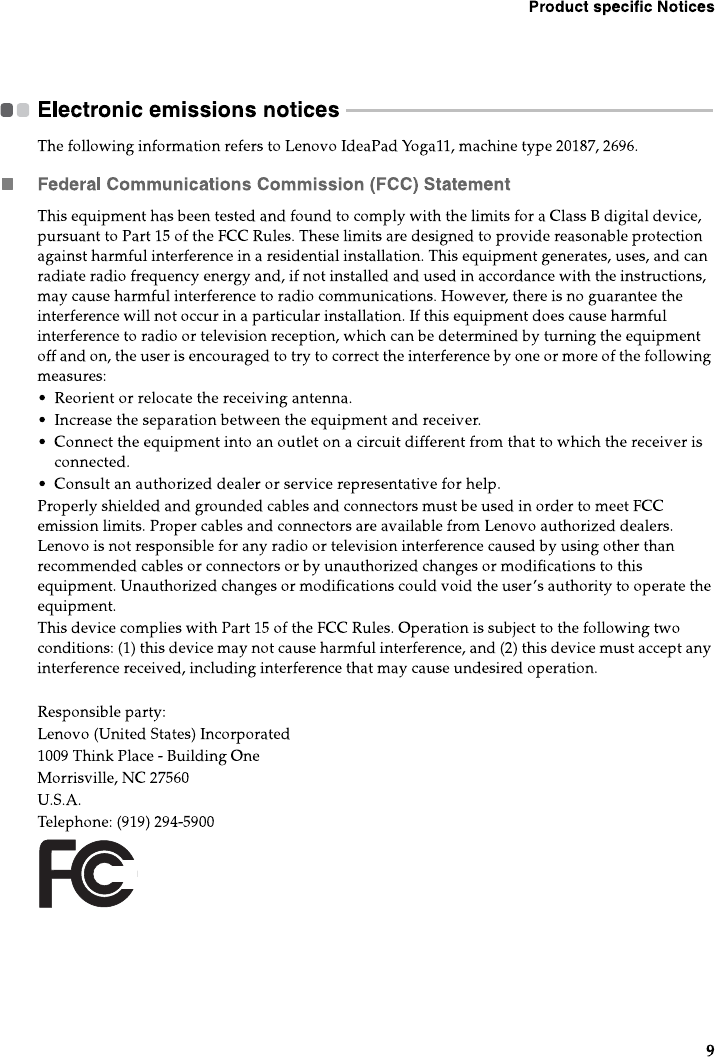 Product specific Notices

Electronic emissions notices

The following information refers to Lenovo IdeaPad Yoga11, machine type 20187, 2696.

Federal Communications Commission (FCC) Statement

This equipment has been tested and found to comply with the limits for a Class B digital device, pursuant to Part 15 of the FCC Rules. These limits are designed to provide reasonable protection against harmful interference in a residential installation. This equipment generates, uses, and can radiate radio frequency energy and, if not installed and used in accordance with the instructions, may cause harmful interference to radio communications. However, there is no guarantee the interference will not occur in a particular installation. If this equipment does cause harmful interference to radio or television reception, which can be determined by turning the equipment off and on, the user is encouraged to try to correct the interference by one or more of the following measures:

• Reorient or relocate the receiving antenna.
• Increase the separation between the equipment and receiver.
• Connect the equipment into an outlet on a circuit different from that to which the receiver is connected.
• Consult an authorized dealer or service representative for help.

Properly shielded and grounded cables and connectors must be used in order to meet FCC emission limits. Proper cables and connectors are available from Lenovo authorized dealers. Lenovo is not responsible for any radio or television interference caused by using other than recommended cables or connectors or by unauthorized changes or modifications to this equipment. Unauthorized changes or modifications could void the user's authority to operate the equipment.

This device complies with Part 15 of the FCC Rules. Operation is subject to the following two conditions: (1) this device may not cause harmful interference, and (2) this device must accept any interference received, including interference that may cause undesired operation.

Responsible party:
Lenovo (United States) Incorporated
1009 Think Place - Building One
Morrisville, NC 27560
U.S.A.
Telephone: (919) 294-5900

FC

9